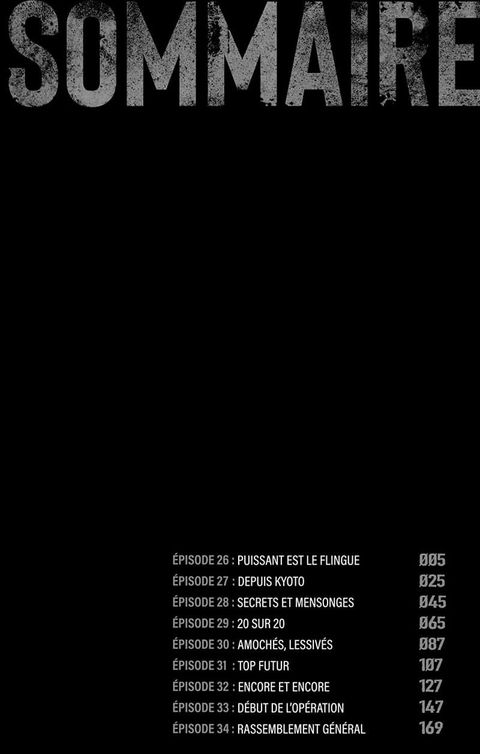 SOMMAIRE

ÉPISODE 26 : PUISSANT EST LE FLINGUE 005
ÉPISODE 27 : DEPUIS KYOTO 025
ÉPISODE 28 : SECRETS ET MENSONGES 045
ÉPISODE 29 : 20 SUR 20 065
ÉPISODE 30 : AMOCHÉS, LESSIVÉS 087
ÉPISODE 31 : TOP FUTUR 107
ÉPISODE 32 : ENCORE ET ENCORE 127
ÉPISODE 33 : DÉBUT DE L'OPÉRATION 147
ÉPISODE 34 : RASSEMBLEMENT GÉNÉRAL 169